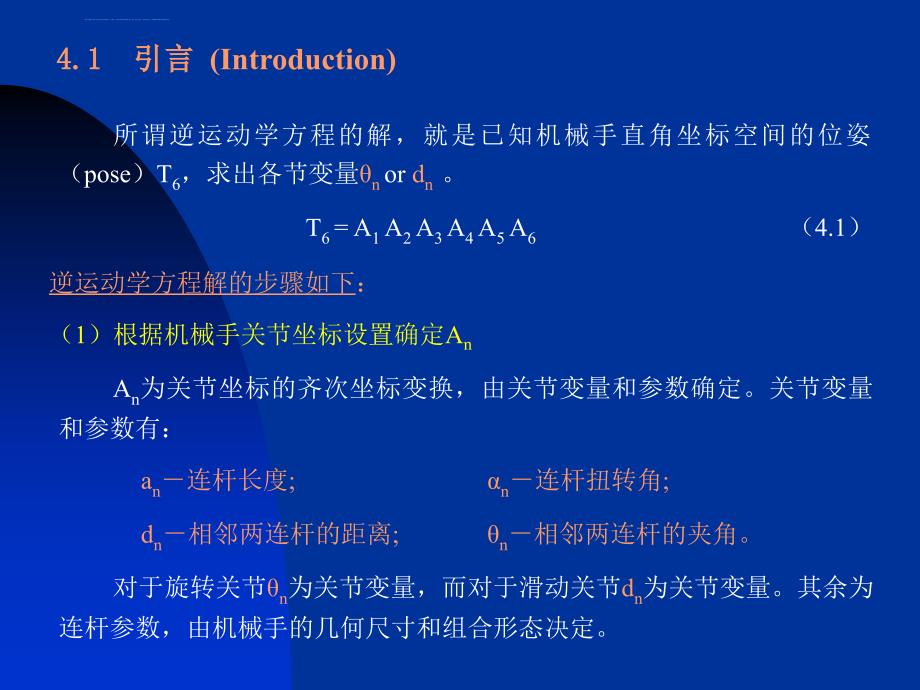 4.1 引言 (Introduction)

所谓逆运动学方程的解，就是已知机械手直角坐标空间的位姿（pose）$T_6$，求出各节变量$\theta_n$ or $d_n$ 。

$T_6 = A_1 A_2 A_3 A_4 A_5 A_6$ （4.1）

逆运动学方程解的步骤如下：

（1）根据机械手关节坐标设置确定$A_n$

$A_n$为关节坐标的齐次坐标变换，由关节变量和参数确定。关节变量和参数有：

$a_n$－连杆长度; $\alpha_n$－连杆扭转角;

$d_n$－相邻两连杆的距离; $\theta_n$－相邻两连杆的夹角。

对于旋转关节$\theta_n$为关节变量，而对于滑动关节$d_n$为关节变量。其余为连杆参数，由机械手的几何尺寸和组合形态决定。